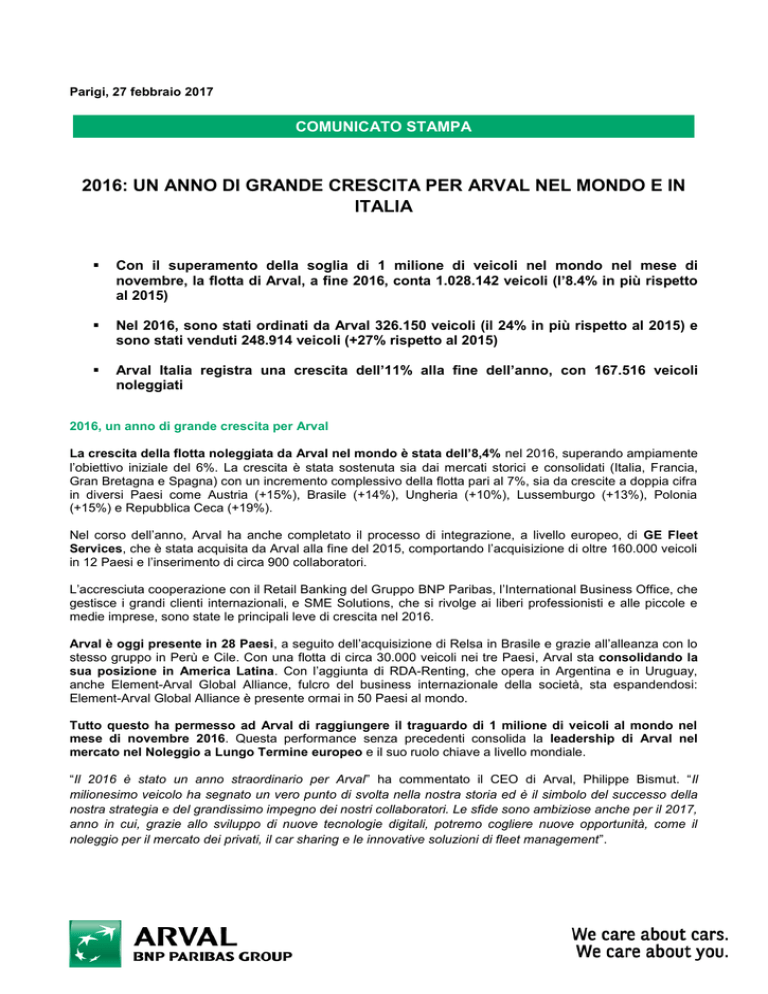 Parigi, 27 febbraio 2017

COMUNICATO STAMPA

2016: UN ANNO DI GRANDE CRESCITA PER ARVAL NEL MONDO E IN ITALIA

▪ Con il superamento della soglia di 1 milione di veicoli nel mondo nel mese di novembre, la flotta di Arval, a fine 2016, conta 1.028.142 veicoli (l'8.4% in più rispetto al 2015)

▪ Nel 2016, sono stati ordinati da Arval 326.150 veicoli (il 24% in più rispetto al 2015) e sono stati venduti 248.914 veicoli (+27% rispetto al 2015)

▪ Arval Italia registra una crescita dell'11% alla fine dell'anno, con 167.516 veicoli noleggiati

2016, un anno di grande crescita per Arval

La crescita della flotta noleggiata da Arval nel mondo è stata dell'8,4% nel 2016, superando ampiamente l'obiettivo iniziale del 6%. La crescita è stata sostenuta sia dai mercati storici e consolidati (Italia, Francia, Gran Bretagna e Spagna) con un incremento complessivo della flotta pari al 7%, sia da crescite a doppia cifra in diversi Paesi come Austria (+15%), Brasile (+14%), Ungheria (+10%), Lussemburgo (+13%), Polonia (+15%) e Repubblica Ceca (+19%).

Nel corso dell'anno, Arval ha anche completato il processo di integrazione, a livello europeo, di GE Fleet Services, che è stata acquisita da Arval alla fine del 2015, comportando l'acquisizione di oltre 160.000 veicoli in 12 Paesi e l'inserimento di circa 900 collaboratori.

L'accresciuta cooperazione con il Retail Banking del Gruppo BNP Paribas, l'International Business Office, che gestisce i grandi clienti internazionali, e SME Solutions, che si rivolge ai liberi professionisti e alle piccole e medie imprese, sono state le principali leve di crescita nel 2016.

Arval è oggi presente in 28 Paesi, a seguito dell'acquisizione di Relsa in Brasile e grazie all'alleanza con lo stesso gruppo in Perù e Cile. Con una flotta di circa 30.000 veicoli nei tre Paesi, Arval sta consolidando la sua posizione in America Latina. Con l'aggiunta di RDA-Renting, che opera in Argentina e in Uruguay, anche Element-Arval Global Alliance, fulcro del business internazionale della società, sta espandendosi: Element-Arval Global Alliance è presente ormai in 50 Paesi al mondo.

Tutto questo ha permesso ad Arval di raggiungere il traguardo di 1 milione di veicoli al mondo nel mese di novembre 2016. Questa performance senza precedenti consolida la leadership di Arval nel mercato nel Noleggio a Lungo Termine europeo e il suo ruolo chiave a livello mondiale.

"Il 2016 è stato un anno straordinario per Arval" ha commentato il CEO di Arval, Philippe Bismut. "Il milionesimo veicolo ha segnato un vero punto di svolta nella nostra storia ed è il simbolo del successo della nostra strategia e del grandissimo impegno dei nostri collaboratori. Le sfide sono ambiziose anche per il 2017, anno in cui, grazie allo sviluppo di nuove tecnologie digitali, potremo cogliere nuove opportunità, come il noleggio per il mercato dei privati, il car sharing e le innovative soluzioni di fleet management".

ARVAL
BNP PARIBAS GROUP

We care about cars.
We care about you.